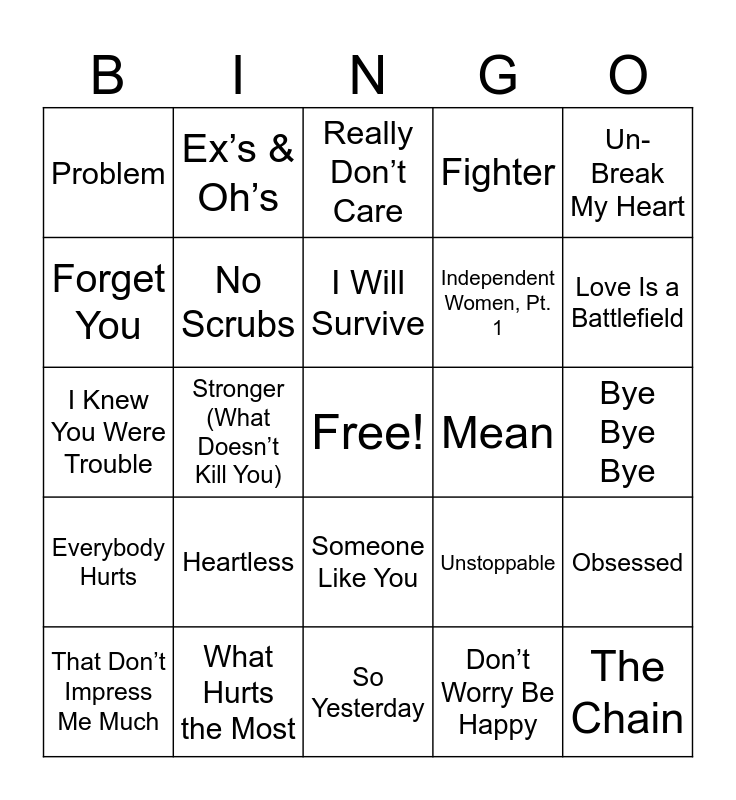 | B | I | N | G | O |
|---|---|---|---|---|
| Problem | Ex's & Oh's | Really Don't Care | Fighter | Un-Break My Heart |
| Forget You | No Scrubs | I Will Survive | Independent Women, Pt. 1 | Love Is a Battlefield |
| I Knew You Were Trouble | Stronger (What Doesn't Kill You) | Free! | Mean | Bye Bye Bye |
| Everybody Hurts | Heartless | Someone Like You | Unstoppable | Obsessed |
| That Don't Impress Me Much | What Hurts the Most | So Yesterday | Don't Worry Be Happy | The Chain |